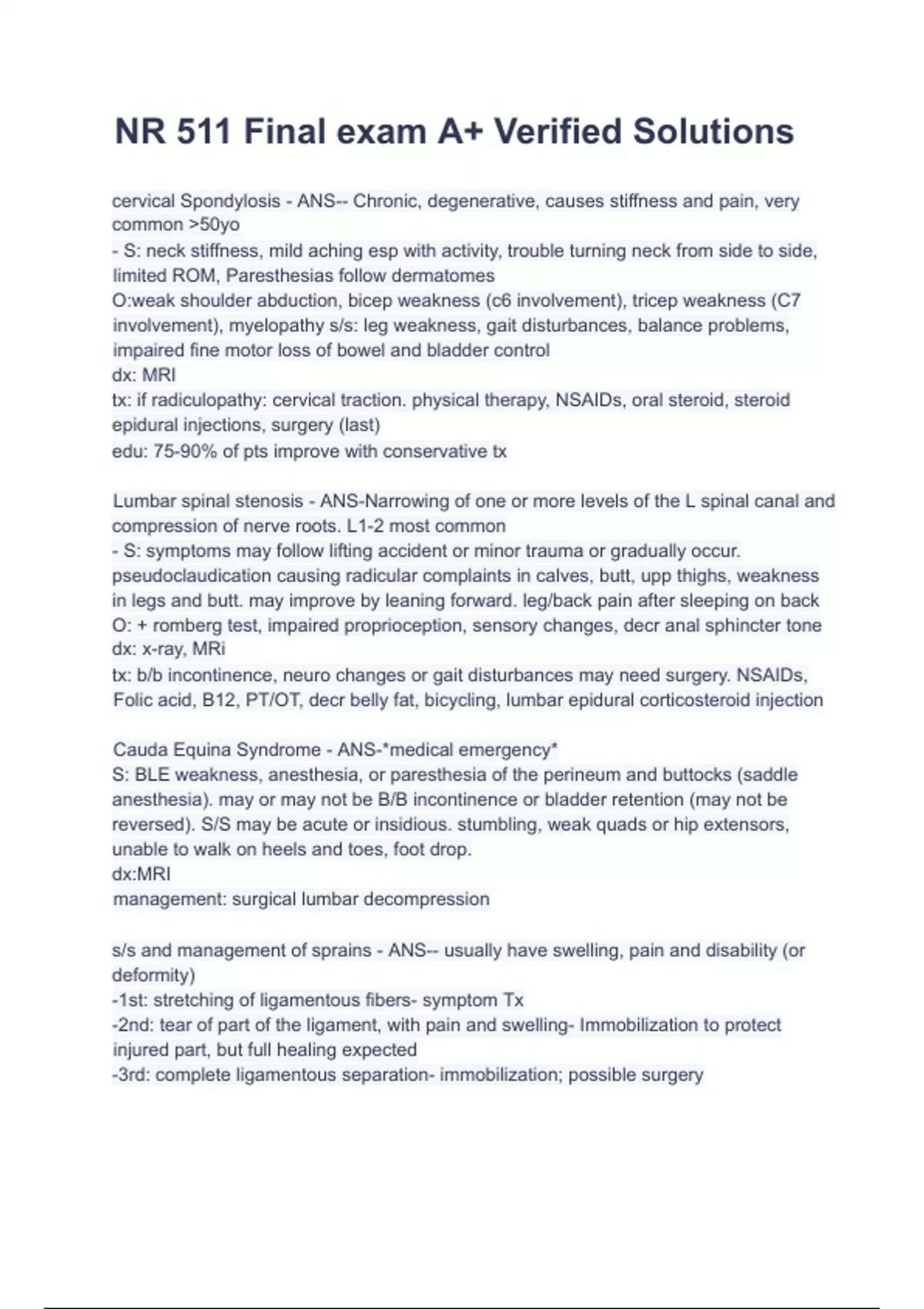 NR 511 Final exam A+ Verified Solutions

cervical Spondylosis - ANS-- Chronic, degenerative, causes stiffness and pain, very common >50yo
- S: neck stiffness, mild aching esp with activity, trouble turning neck from side to side, limited ROM, Paresthesias follow dermatomes
O:weak shoulder abduction, bicep weakness (c6 involvement), tricep weakness (C7 involvement), myelopathy s/s: leg weakness, gait disturbances, balance problems, impaired fine motor loss of bowel and bladder control
dx: MRI
tx: if radiculopathy: cervical traction. physical therapy, NSAIDs, oral steroid, steroid epidural injections, surgery (last)
edu: 75-90% of pts improve with conservative tx

Lumbar spinal stenosis - ANS-Narrowing of one or more levels of the L spinal canal and compression of nerve roots. L1-2 most common
- S: symptoms may follow lifting accident or minor trauma or gradually occur. pseudoclaudication causing radicular complaints in calves, butt, upp thighs, weakness in legs and butt. may improve by leaning forward. leg/back pain after sleeping on back
O: + romberg test, impaired proprioception, sensory changes, decr anal sphincter tone
dx: x-ray, MRi
tx: b/b incontinence, neuro changes or gait disturbances may need surgery. NSAIDs, Folic acid, B12, PT/OT, decr belly fat, bicycling, lumbar epidural corticosteroid injection

Cauda Equina Syndrome - ANS-*medical emergency*
S: BLE weakness, anesthesia, or paresthesia of the perineum and buttocks (saddle anesthesia). may or may not be B/B incontinence or bladder retention (may not be reversed). S/S may be acute or insidious. stumbling, weak quads or hip extensors, unable to walk on heels and toes, foot drop.
dx:MRI
management: surgical lumbar decompression

s/s and management of sprains - ANS-- usually have swelling, pain and disability (or deformity)
-1st: stretching of ligamentous fibers- symptom Tx
-2nd: tear of part of the ligament, with pain and swelling- Immobilization to protect injured part, but full healing expected
-3rd: complete ligamentous separation- immobilization; possible surgery